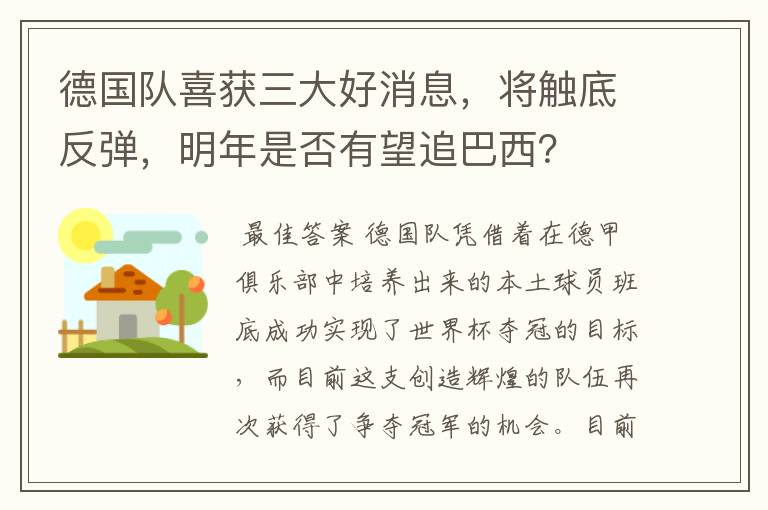 德国队喜获三大好消息，将触底反弹，明年是否有望追巴西？

最佳答案 德国队凭借着在德甲俱乐部中培养出来的本土球员班底成功实现了世界杯夺冠的目标，而目前这支创造辉煌的队伍再次获得了争夺冠军的机会。目前